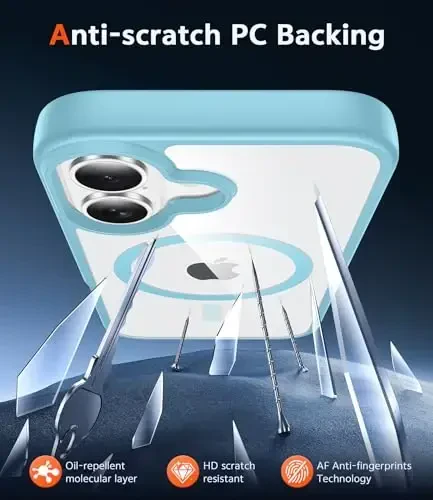 Anti-scratch PC Backing

Oil-repellent molecular layer

HD scratch resistant

AF Anti-fingerprints Technology